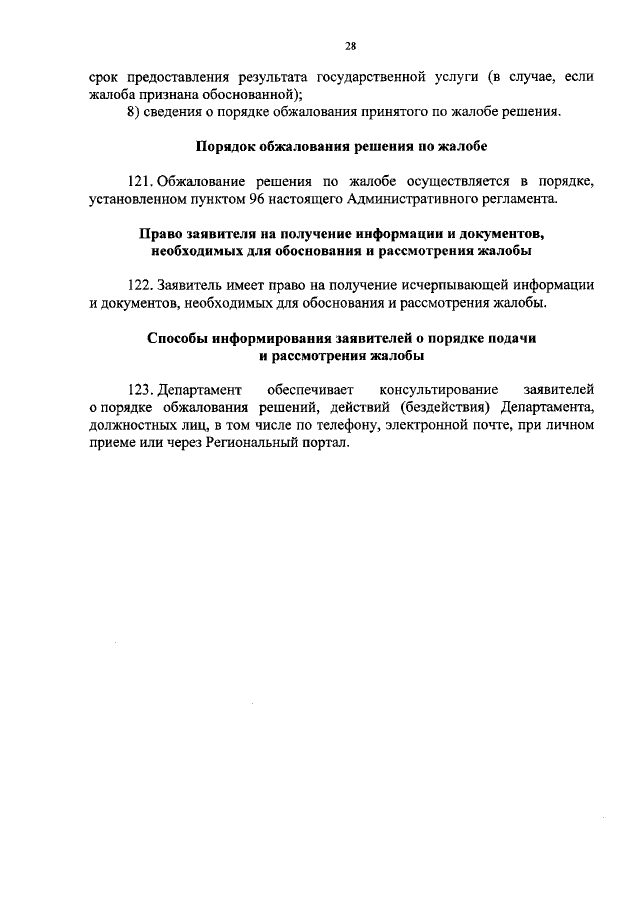 28

срок предоставления результата государственной услуги (в случае, если жалоба признана обоснованной);

8) сведения о порядке обжалования принятого по жалобе решения.

Порядок обжалования решения по жалобе

121. Обжалование решения по жалобе осуществляется в порядке, установленном пунктом 96 настоящего Административного регламента.

Право заявителя на получение информации и документов, необходимых для обоснования и рассмотрения жалобы

122. Заявитель имеет право на получение исчерпывающей информации и документов, необходимых для обоснования и рассмотрения жалобы.

Способы информирования заявителей о порядке подачи и рассмотрения жалобы

123. Департамент обеспечивает консультирование заявителей о порядке обжалования решений, действий (бездействия) Департамента, должностных лиц, в том числе по телефону, электронной почте, при личном приеме или через Региональный портал.